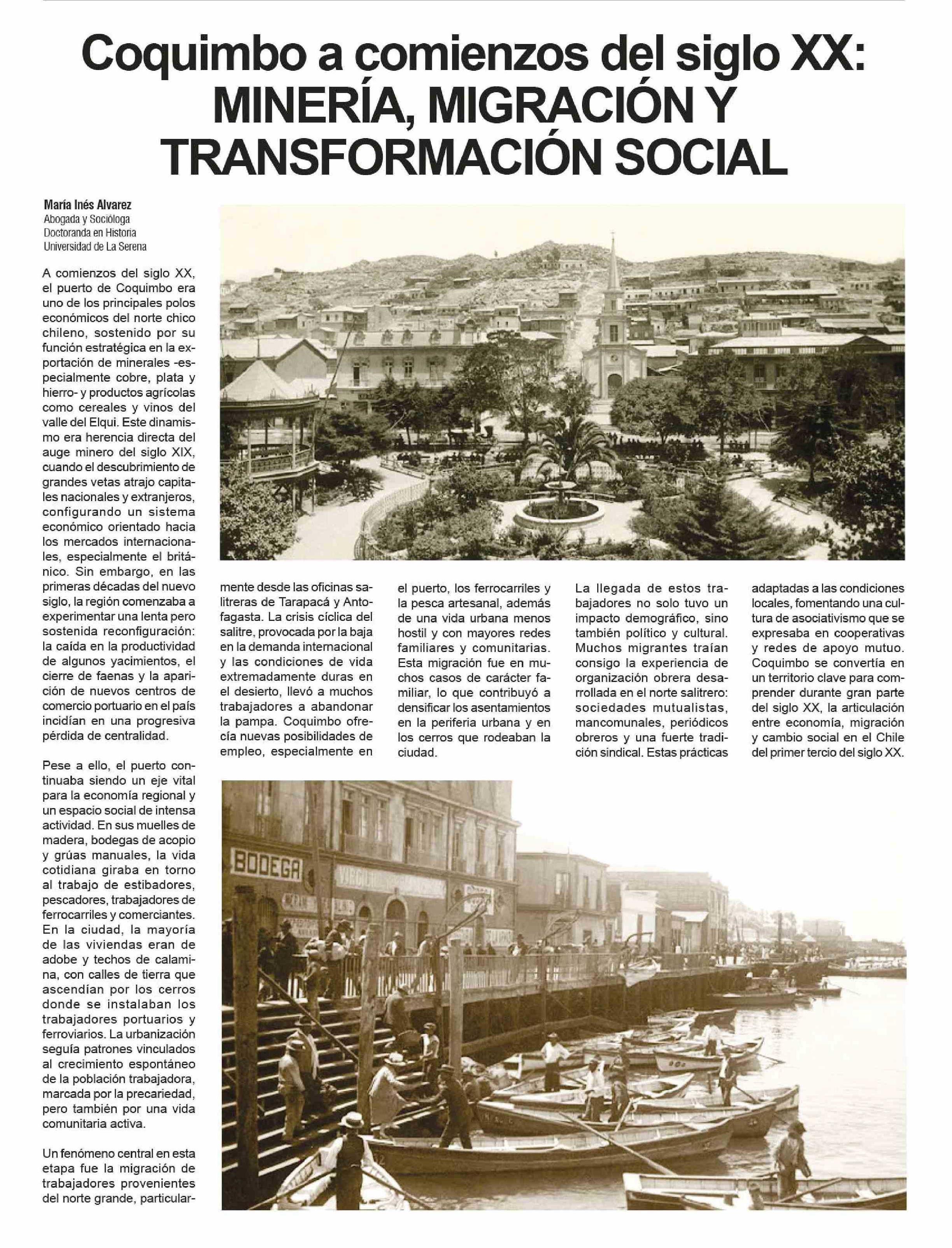 Coquimbo a comienzos del siglo XX: MINERÍA, MIGRACIÓN Y TRANSFORMACIÓN SOCIAL

María Inés Alvarez
Abogada y Socióloga
Doctoranda en Historia
Universidad de La Serena

A comienzos del siglo XX, el puerto de Coquimbo era uno de los principales polos económicos del norte chico chileno, sostenido por su función estratégica en la exportación de minerales -especialmente cobre, plata y hierro- y productos agrícolas como cereales y vinos del valle del Elqui. Este dinamismo era herencia directa del auge minero del siglo XIX, cuando el descubrimiento de grandes vetas atrajo capitales nacionales y extranjeros, configurando un sistema económico orientado hacia los mercados internacionales, especialmente el británico. Sin embargo, en las primeras décadas del nuevo siglo, la región comenzaba a experimentar una lenta pero sostenida reconfiguración: la caída en la productividad de algunos yacimientos, el cierre de faenas y la aparición de nuevos centros de comercio portuario en el país incidían en una progresiva pérdida de centralidad.

Pese a ello, el puerto continuaba siendo un eje vital para la economía regional y un espacio social de intensa actividad. En sus muelles de madera, bodegas de acopio y grúas manuales, la vida cotidiana giraba en torno al trabajo de estibadores, pescadores, trabajadores de ferrocarriles y comerciantes. En la ciudad, la mayoría de las viviendas eran de adobe y techos de calamina, con calles de tierra que ascendían por los cerros donde se instalaban los trabajadores portuarios y ferroviarios. La urbanización seguía patrones vinculados al crecimiento espontáneo de la población trabajadora, marcada por la precariedad, pero también por una vida comunitaria activa.

Un fenómeno central en esta etapa fue la migración de trabajadores provenientes del norte grande, particularmente desde las oficinas salitreras de Tarapacá y Antofagasta. La crisis cíclica del salitre, provocada por la baja en la demanda internacional y las condiciones de vida extremadamente duras en el desierto, llevó a muchos trabajadores a abandonar la pampa. Coquimbo ofrecía nuevas posibilidades de empleo, especialmente en el puerto, los ferrocarriles y la pesca artesanal, además de una vida urbana menos hostil y con mayores redes familiares y comunitarias. Esta migración fue en muchos casos de carácter familiar, lo que contribuyó a densificar los asentamientos en la periferia urbana y en los cerros que rodeaban la ciudad.

La llegada de estos trabajadores no solo tuvo un impacto demográfico, sino también político y cultural. Muchos migrantes traían consigo la experiencia de organización obrera desarrollada en el norte salitrero: sociedades mutualistas, mancomunales, periódicos obreros y una fuerte tradición sindical. Estas prácticas adaptadas a las condiciones locales, fomentando una cultura de asociativismo que se expresaba en cooperativas y redes de apoyo mutuo. Coquimbo se convertía en un territorio clave para comprender durante gran parte del siglo XX, la articulación entre economía, migración y cambio social en el Chile del primer tercio del siglo XX.

BODEGA